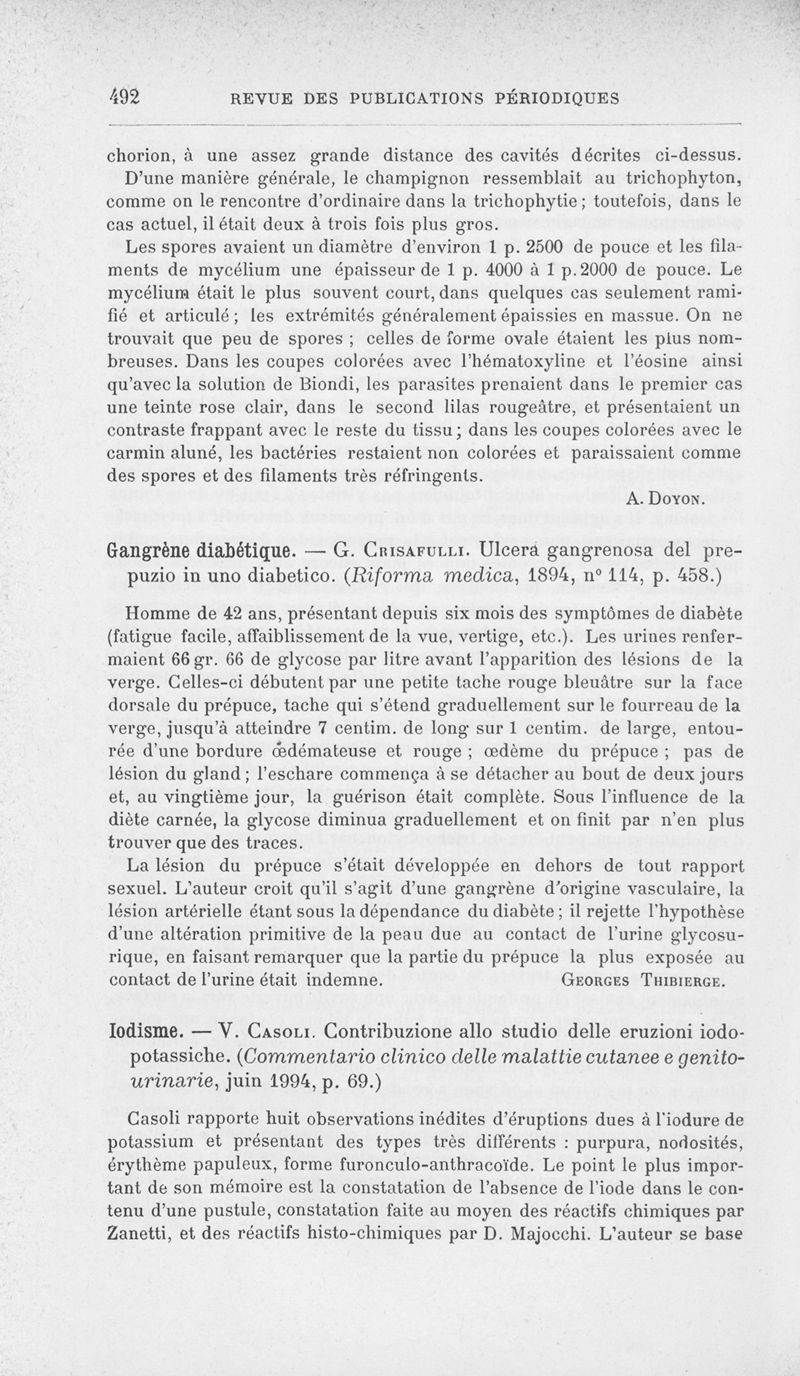 492 REVUE DES PUBLICATIONS PÉRIODIQUES

chorion, à une assez grande distance des cavités décrites ci-dessus. D'une manière générale, le champignon ressemblait au trichophyton, comme on le rencontre d'ordinaire dans la trichophytie ; toutefois, dans le cas actuel, il était deux à trois fois plus gros.

Les spores avaient un diamètre d'environ 1 p. 2500 de pouce et les filaments de mycélium une épaisseur de 1 p. 4000 à 1 p. 2000 de pouce. Le mycélium était le plus souvent court, dans quelques cas seulement ramifié et articulé ; les extrémités généralement épaissies en massue. On ne trouvait que peu de spores ; celles de forme ovale étaient les plus nombreuses. Dans les coupes colorées avec l'hématoxyline et l'éosine ainsi qu'avec la solution de Biondi, les parasites prenaient dans le premier cas une teinte rose clair, dans le second lilas rougeâtre, et présentaient un contraste frappant avec le reste du tissu ; dans les coupes colorées avec le carmin aluné, les bactéries restaient non colorées et paraissaient comme des spores et des filaments très réfringents.

A. Doyon.

Gangrène diabétique. — G. Crisafulli. Ulcera gangrenosa del prepuzio in uno diabetico. (Riforma medica, 1894, n° 114, p. 458.)

Homme de 42 ans, présentant depuis six mois des symptômes de diabète (fatigue facile, affaiblissement de la vue, vertige, etc.). Les urines renfermaient 66 gr. 66 de glycose par litre avant l'apparition des lésions de la verge. Celles-ci débutent par une petite tache rouge bleuâtre sur la face dorsale du prépuce, tache qui s'étend graduellement sur le fourreau de la verge, jusqu'à atteindre 7 centim. de long sur 1 centim. de large, entourée d'une bordure œdémateuse et rouge ; œdème du prépuce ; pas de lésion du gland ; l'eschare commença à se détacher au bout de deux jours et, au vingtième jour, la guérison était complète. Sous l'influence de la diète carnée, la glycose diminua graduellement et on finit par n'en plus trouver que des traces.

La lésion du prépuce s'était développée en dehors de tout rapport sexuel. L'auteur croit qu'il s'agit d'une gangrène d'origine vasculaire, la lésion artérielle étant sous la dépendance du diabète ; il rejette l'hypothèse d'une altération primitive de la peau due au contact de l'urine glycosurique, en faisant remarquer que la partie du prépuce la plus exposée au contact de l'urine était indemne. Georges Thibierge.

Iodisme. — V. Casoli. Contribuzione allo studio delle eruzioni iodopotassiche. (Commentario clinico delle malattie cutanee e genitourinarie, juin 1994, p. 69.)

Casoli rapporte huit observations inédites d'éruptions dues à l'iodure de potassium et présentant des types très différents : purpura, nodosités, érythème papuleux, forme furonculo-anthracoïde. Le point le plus important de son mémoire est la constatation de l'absence de l'iode dans le contenu d'une pustule, constatation faite au moyen des réactifs chimiques par Zanetti, et des réactifs histo-chimiques par D. Majocchi. L'auteur se base